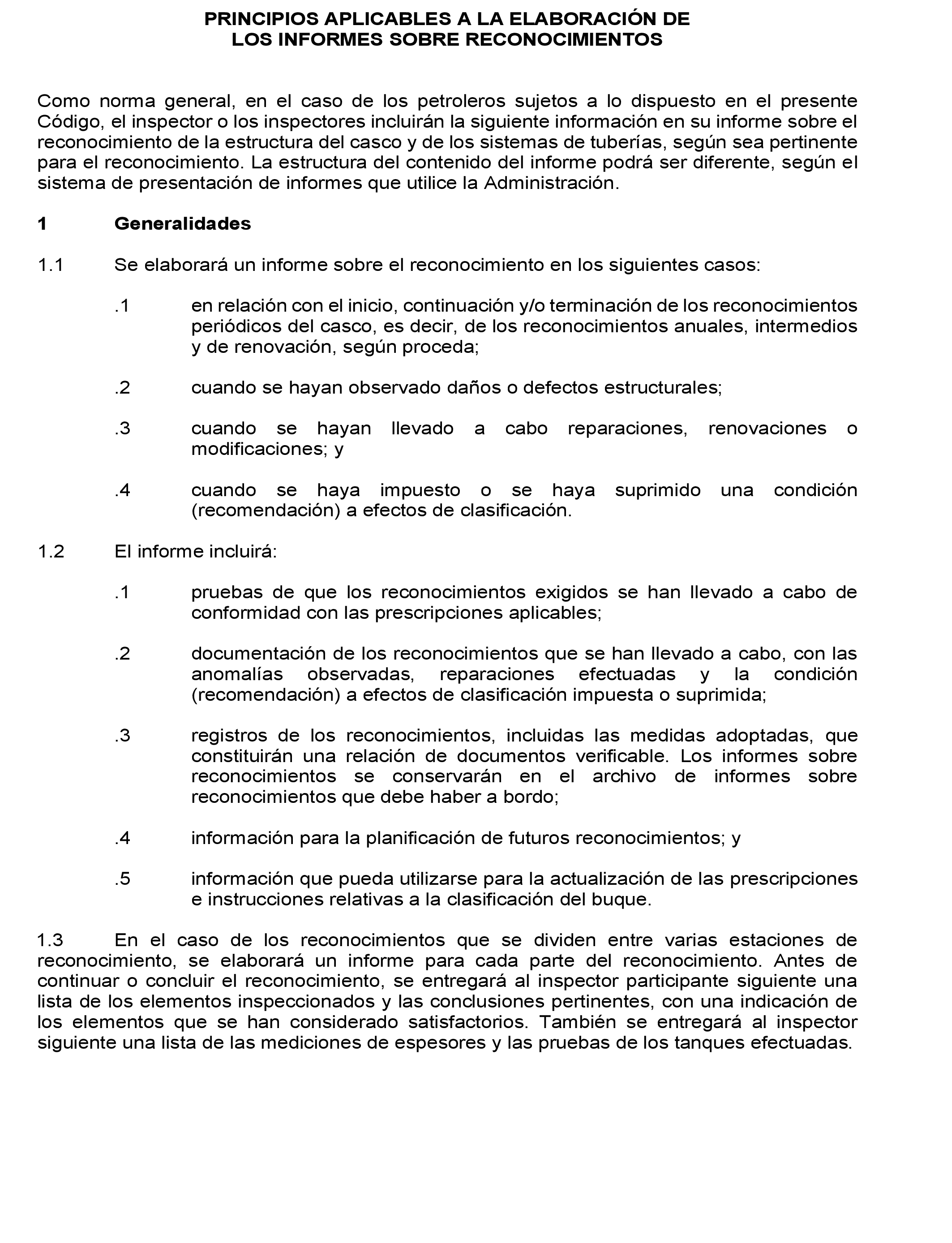 PRINCIPIOS APLICABLES A LA ELABORACIÓN DE LOS INFORMES SOBRE RECONOCIMIENTOS

Como norma general, en el caso de los petroleros sujetos a lo dispuesto en el presente Código, el inspector o los inspectores incluirán la siguiente información en su informe sobre el reconocimiento de la estructura del casco y de los sistemas de tuberías, según sea pertinente para el reconocimiento. La estructura del contenido del informe podrá ser diferente, según el sistema de presentación de informes que utilice la Administración.

1 Generalidades

1.1 Se elaborará un informe sobre el reconocimiento en los siguientes casos:

.1 en relación con el inicio, continuación y/o terminación de los reconocimientos periódicos del casco, es decir, de los reconocimientos anuales, intermedios y de renovación, según proceda;

.2 cuando se hayan observado daños o defectos estructurales;

.3 cuando se hayan llevado a cabo reparaciones, renovaciones o modificaciones; y

.4 cuando se haya impuesto o se haya suprimido una condición (recomendación) a efectos de clasificación.

1.2 El informe incluirá:

.1 pruebas de que los reconocimientos exigidos se han llevado a cabo de conformidad con las prescripciones aplicables;

.2 documentación de los reconocimientos que se han llevado a cabo, con las anomalías observadas, reparaciones efectuadas y la condición (recomendación) a efectos de clasificación impuesta o suprimida;

.3 registros de los reconocimientos, incluidas las medidas adoptadas, que constituirán una relación de documentos verificable. Los informes sobre reconocimientos se conservarán en el archivo de informes sobre reconocimientos que debe haber a bordo;

.4 información para la planificación de futuros reconocimientos; y

.5 información que pueda utilizarse para la actualización de las prescripciones e instrucciones relativas a la clasificación del buque.

1.3 En el caso de los reconocimientos que se dividen entre varias estaciones de reconocimiento, se elaborará un informe para cada parte del reconocimiento. Antes de continuar o concluir el reconocimiento, se entregará al inspector participante siguiente una lista de los elementos inspeccionados y las conclusiones pertinentes, con una indicación de los elementos que se han considerado satisfactorios. También se entregará al inspector siguiente una lista de las mediciones de espesores y las pruebas de los tanques efectuadas.